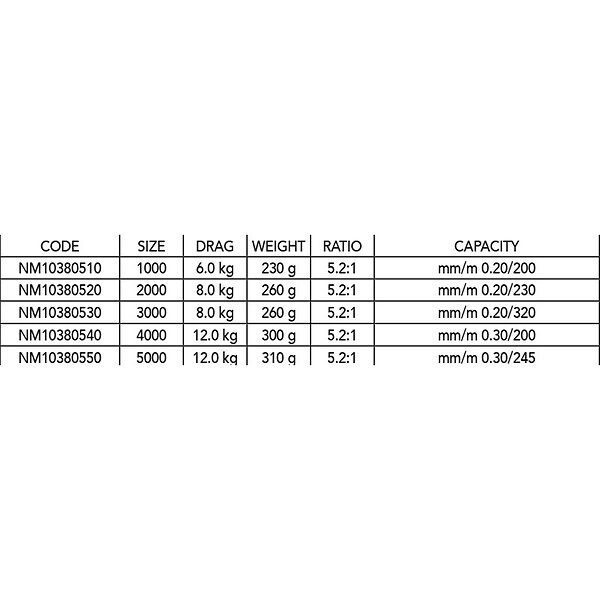 | CODE | SIZE | DRAG | WEIGHT | RATIO | CAPACITY |
|---|---|---|---|---|---|
| NM10380510 | 1000 | 6.0 kg | 230 g | 5.2:1 | mm/m 0.20/200 |
| NM10380520 | 2000 | 8.0 kg | 260 g | 5.2:1 | mm/m 0.20/230 |
| NM10380530 | 3000 | 8.0 kg | 260 g | 5.2:1 | mm/m 0.20/320 |
| NM10380540 | 4000 | 12.0 kg | 300 g | 5.2:1 | mm/m 0.30/200 |
| NM10380550 | 5000 | 12.0 kg | 310 g | 5.2:1 | mm/m 0.30/245 |